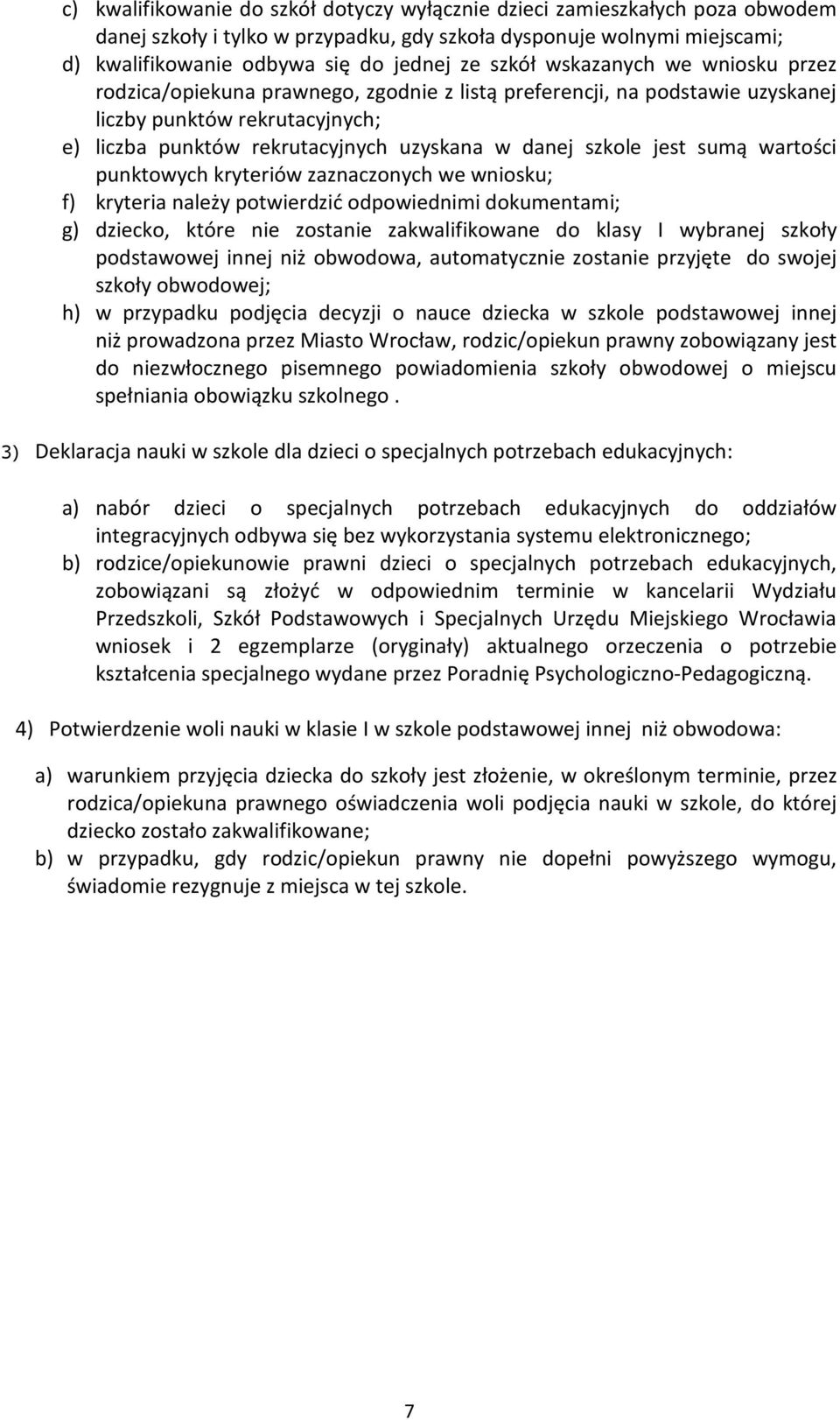 c) kwalifikowanie do szkół dotyczy wyłącznie dzieci zamieszkałych poza obwodem danej szkoły i tylko w przypadku, gdy szkoła dysponuje wolnymi miejscami;
d) kwalifikowanie odbywa się do jednej ze szkół wskazanych we wniosku przez rodzica/opiekuna prawnego, zgodnie z listą preferencji, na podstawie uzyskanej liczby punktów rekrutacyjnych;
e) liczba punktów rekrutacyjnych uzyskana w danej szkole jest sumą wartości punktowych kryteriów zaznaczonych we wniosku;
f) kryteria należy potwierdzić odpowiednimi dokumentami;
g) dziecko, które nie zostanie zakwalifikowane do klasy I wybranej szkoły podstawowej innej niż obwodowa, automatycznie zostanie przyjęte do swojej szkoły obwodowej;
h) w przypadku podjęcia decyzji o nauce dziecka w szkole podstawowej innej niż prowadzona przez Miasto Wrocław, rodzic/opiekun prawny zobowiązany jest do niezwłocznego pisemnego powiadomienia szkoły obwodowej o miejscu spełniania obowiązku szkolnego .

3) Deklaracja nauki w szkole dla dzieci o specjalnych potrzebach edukacyjnych:

a) nabór dzieci o specjalnych potrzebach edukacyjnych do oddziałów integracyjnych odbywa się bez wykorzystania systemu elektronicznego;
b) rodzice/opiekunowie prawni dzieci o specjalnych potrzebach edukacyjnych, zobowiązani są złożyć w odpowiednim terminie w kancelarii Wydziału Przedszkoli, Szkół Podstawowych i Specjalnych Urzędu Miejskiego Wrocławia wniosek i 2 egzemplarze (oryginały) aktualnego orzeczenia o potrzebie kształcenia specjalnego wydane przez Poradnię Psychologiczno-Pedagogiczną.

4) Potwierdzenie woli nauki w klasie I w szkole podstawowej innej niż obwodowa:

a) warunkiem przyjęcia dziecka do szkoły jest złożenie, w określonym terminie, przez rodzica/opiekuna prawnego oświadczenia woli podjęcia nauki w szkole, do której dziecko zostało zakwalifikowane;
b) w przypadku, gdy rodzic/opiekun prawny nie dopełni powyższego wymogu, świadomie rezygnuje z miejsca w tej szkole.

7